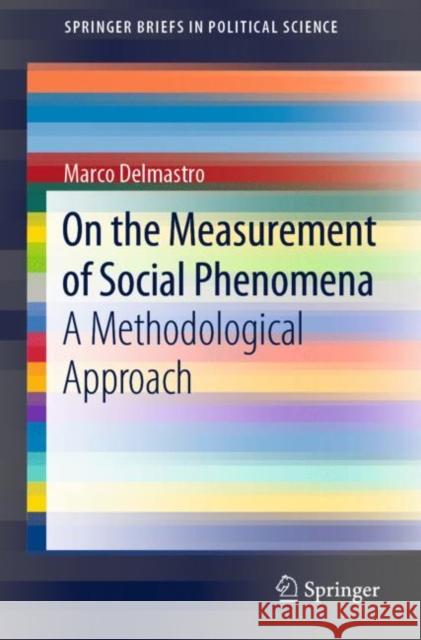 SPRINGER BRIEFS IN POLITICAL SCIENCE

Marco Delmastro

On the Measurement of Social Phenomena

A Methodological Approach

Springer